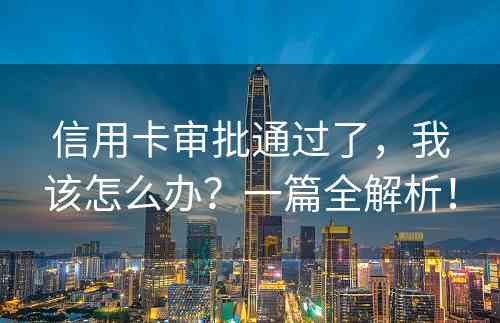 信用卡审批通过了，我该怎么办？一篇全解析！